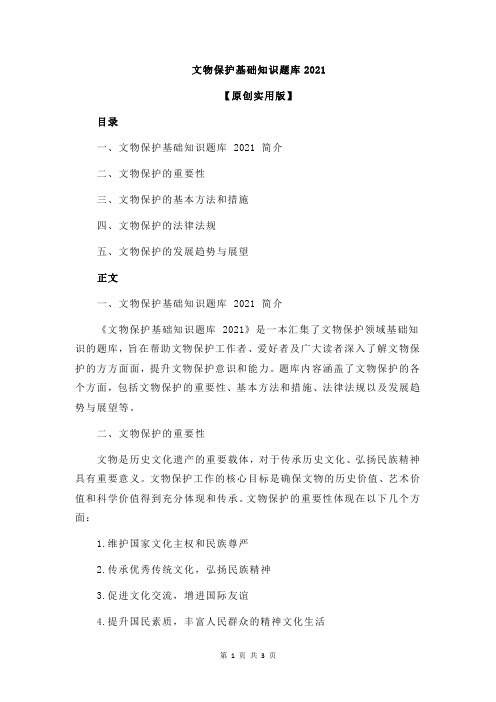 文物保护基础知识题库 2021

【原创实用版】

目录

一、文物保护基础知识题库 2021 简介

二、文物保护的重要性

三、文物保护的基本方法和措施

四、文物保护的法律法规

五、文物保护的发展趋势与展望

正文

一、文物保护基础知识题库 2021 简介

《文物保护基础知识题库 2021》是一本汇集了文物保护领域基础知识的题库，旨在帮助文物保护工作者、爱好者及广大读者深入了解文物保护的方方面面，提升文物保护意识和能力。题库内容涵盖了文物保护的各个方面，包括文物保护的重要性、基本方法和措施、法律法规以及发展趋势与展望等。

二、文物保护的重要性

文物是历史文化遗产的重要载体，对于传承历史文化、弘扬民族精神具有重要意义。文物保护工作的核心目标是确保文物的历史价值、艺术价值和科学价值得到充分体现和传承。文物保护的重要性体现在以下几个方面：

1.维护国家文化主权和民族尊严

2.传承优秀传统文化，弘扬民族精神

3.促进文化交流，增进国际友谊

4.提升国民素质，丰富人民群众的精神文化生活

第 1 页 共 3 页